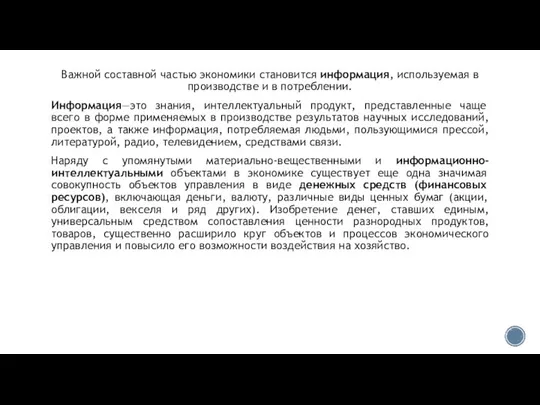 Важной составной частью экономики становится информация, используемая в производстве и в потреблении.

Информация—это знания, интеллектуальный продукт, представленные чаще всего в форме применяемых в производстве результатов научных исследований, проектов, а также информация, потребляемая людьми, пользующимися прессой, литературой, радио, телевидением, средствами связи.

Наряду с упомянутыми материально-вещественными и информационно-интеллектуальными объектами в экономике существует еще одна значимая совокупность объектов управления в виде денежных средств (финансовых ресурсов), включающая деньги, валюту, различные виды ценных бумаг (акции, облигации, векселя и ряд других). Изобретение денег, ставших единым, универсальным средством сопоставления ценности разнородных продуктов, товаров, существенно расширило круг объектов и процессов экономического управления и повысило его возможности воздействия на хозяйство.